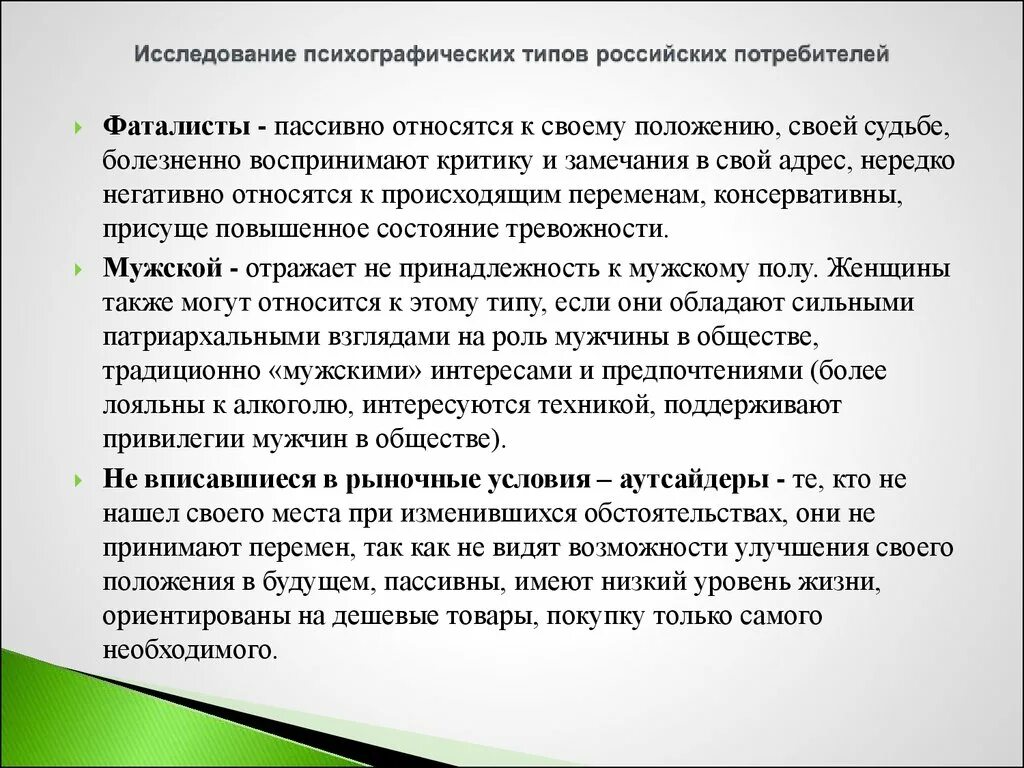 Исследование психографических типов российских потребителей

Фаталисты - пассивно относятся к своему положению, своей судьбе, болезненно воспринимают критику и замечания в свой адрес, нередко негативно относятся к происходящим переменам, консервативны, присуще повышенное состояние тревожности.

Мужской - отражает не принадлежность к мужскому полу. Женщины также могут относится к этому типу, если они обладают сильными патриархальными взглядами на роль мужчины в обществе, традиционно «мужскими» интересами и предпочтениями (более лояльны к алкоголю, интересуются техникой, поддерживают привилегии мужчин в обществе).

Не вписавшиеся в рыночные условия – аутсайдеры - те, кто не нашел своего места при изменившихся обстоятельствах, они не принимают перемен, так как не видят возможности улучшения своего положения в будущем, пассивны, имеют низкий уровень жизни, ориентированы на дешевые товары, покупку только самого необходимого.